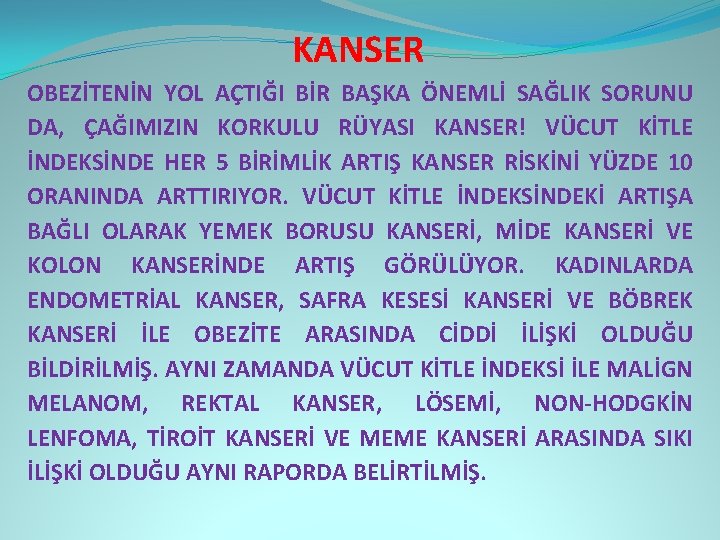 KANSER

OBEZİTENİN YOL AÇTIĞI BİR BAŞKA ÖNEMLİ SAĞLIK SORUNU DA, ÇAĞIMIZIN KORKULU RÜYASI KANSER! VÜCUT KİTLE İNDEKSİNDE HER 5 BİRİMLİK ARTIŞ KANSER RİSKİNİ YÜZDE 10 ORANINDA ARTTIRIYOR. VÜCUT KİTLE İNDEKSİNDEKİ ARTIŞA BAĞLI OLARAK YEMEK BORUSU KANSERİ, MİDE KANSERİ VE KOLON KANSERİNDE ARTIŞ GÖRÜLÜYOR. KADINLARDA ENDOMETRİAL KANSER, SAFRA KESESİ KANSERİ VE BÖBREK KANSERİ İLE OBEZİTE ARASINDA CİDDİ İLİŞKİ OLDUĞU BİLDİRİLMİŞ. AYNI ZAMANDA VÜCUT KİTLE İNDEKSİ İLE MALİGN MELANOM, REKTAL KANSER, LÖSEMİ, NON-HODGKİN LENFOMA, TİROİT KANSERİ VE MEME KANSERİ ARASINDA SIKI İLİŞKİ OLDUĞU AYNI RAPORDA BELİRTİLMİŞ.